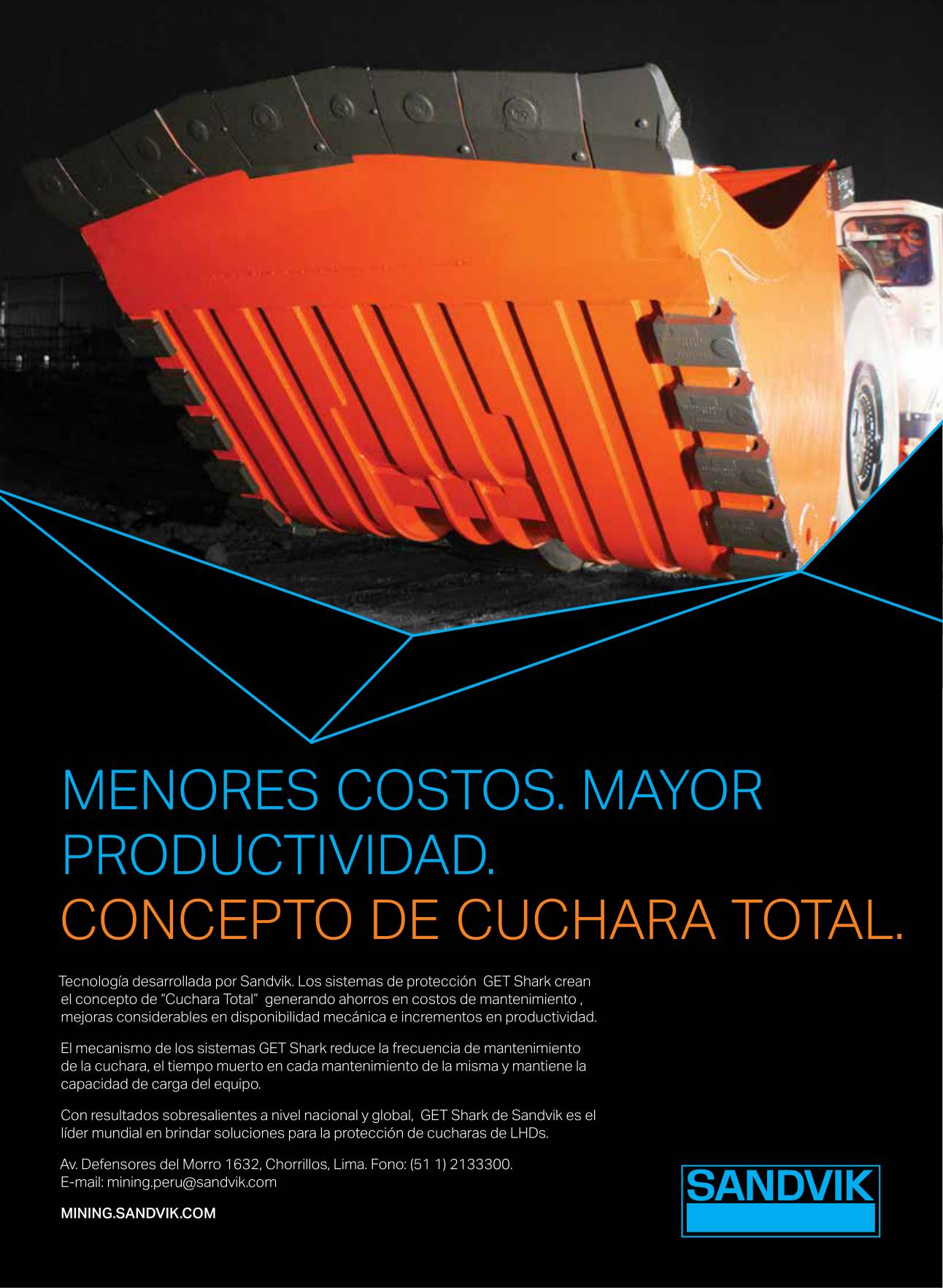 MENORES COSTOS. MAYOR PRODUCTIVIDAD.
CONCEPTO DE CUCHARA TOTAL.

Tecnología desarrollada por Sandvik. Los sistemas de protección GET Shark crean el concepto de "Cuchara Total" generando ahorros en costos de mantenimiento , mejoras considerables en disponibilidad mecánica e incrementos en productividad.

El mecanismo de los sistemas GET Shark reduce la frecuencia de mantenimiento de la cuchara, el tiempo muerto en cada mantenimiento de la misma y mantiene la capacidad de carga del equipo.

Con resultados sobresalientes a nivel nacional y global, GET Shark de Sandvik es el líder mundial en brindar soluciones para la protección de cucharas de LHDs.

Av. Defensores del Morro 1632, Chorrillos, Lima. Fono: (51 1) 2133300.
E-mail: mining.peru@sandvik.com

MINING.SANDVIK.COM

SANDVIK